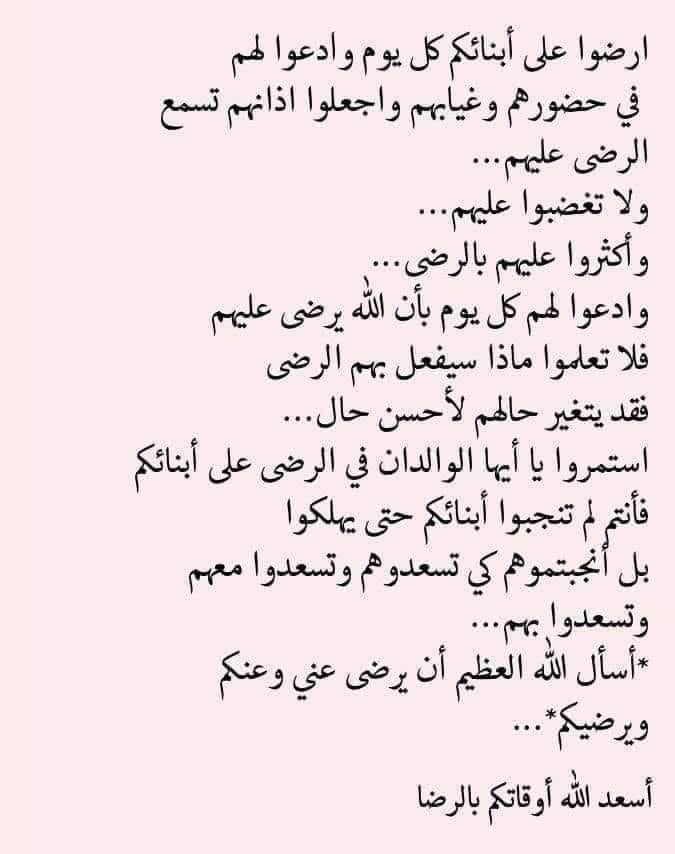 ارضوا على أبنائكم كل يوم وادعوا لهم في حضورهم وغيابهم واجعلوا اذانهم تسمع الرضى عليهم...
ولا تغضبوا عليهم...
وأكثروا عليهم بالرضى...
وادعوا لهم كل يوم بأن الله يرضى عليهم
فلا تعلموا ماذا سيفعل بهم الرضى
فقد يتغير حالهم لأحسن حال...
استمروا يا أيها الوالدان في الرضى على أبنائكم
فأنتم لم تنجبوا أبنائكم حتى يهلكوا
بل أنجبتموهم كي تسعدوهم وتسعدوا معهم وتسعدوا بهم...
*أسأل الله العظيم أن يرضى عني وعنكم ويرضيكم*...

أسعد الله أوقاتكم بالرضا